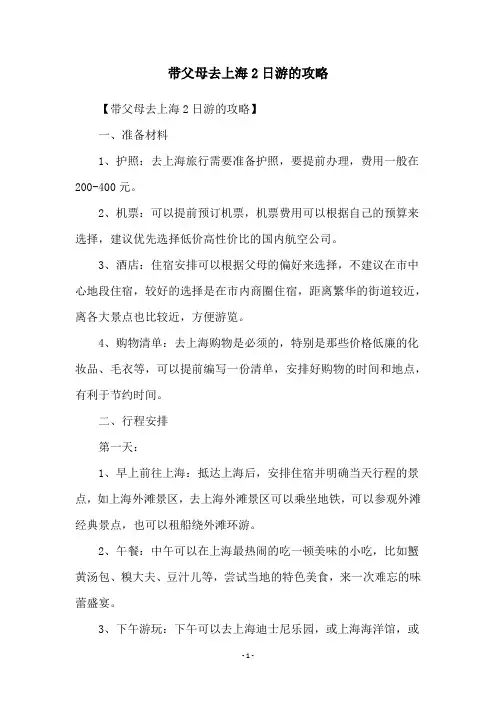 带父母去上海2日游的攻略

【带父母去上海2日游的攻略】

一、准备材料

1、护照：去上海旅行需要准备护照，要提前办理，费用一般在200-400元。

2、机票：可以提前预订机票，机票费用可以根据自己的预算来选择，建议优先选择低价高性价比的国内航空公司。

3、酒店：住宿安排可以根据父母的偏好来选择，不建议在市中心地段住宿，较好的选择是在市内商圈住宿，距离繁华的街道较近，离各大景点也比较近，方便游览。

4、购物清单：去上海购物是必须的，特别是那些价格低廉的化妆品、毛衣等，可以提前编写一份清单，安排好购物的时间和地点，有利于节约时间。

二、行程安排

第一天：

1、早上前往上海：抵达上海后，安排住宿并明确当天行程的景点，如上海外滩景区，去上海外滩景区可以乘坐地铁，可以参观外滩经典景点，也可以租船绕外滩环游。

2、午餐：中午可以在上海最热闹的吃一顿美味的小吃，比如蟹黄汤包、糗大夫、豆汁儿等，尝试当地的特色美食，来一次难忘的味蕾盛宴。

3、下午游玩：下午可以去上海迪士尼乐园，或上海海洋馆，或

-1-